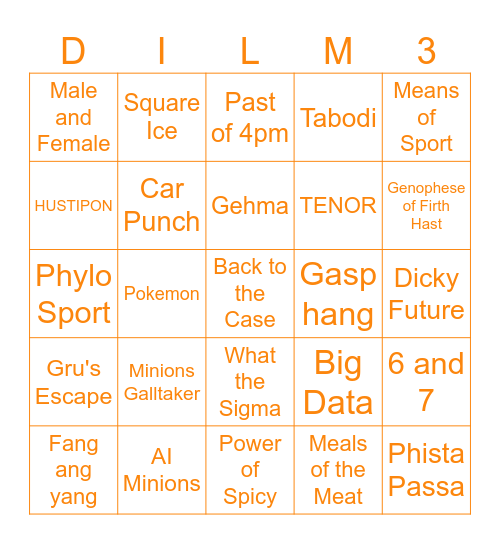 | D | I | L | M | 3 |
|---|---|---|---|---|
| Male and Female | Square Ice | Past of 4pm | Tabodi | Means of Sport |
| HUSTIPON | Car Punch | Gehma | TENOR | Genophese of Firth Hast |
| Phylo Sport | Pokemon | Back to the Case | Gasp hang | Dicky Future |
| Gru's Escape | Minions Galltaker | What the Sigma | Big Data | 6 and 7 |
| Fang ang yang | AI Minions | Power of Spicy | Meals of the Meat | Phista Passa |